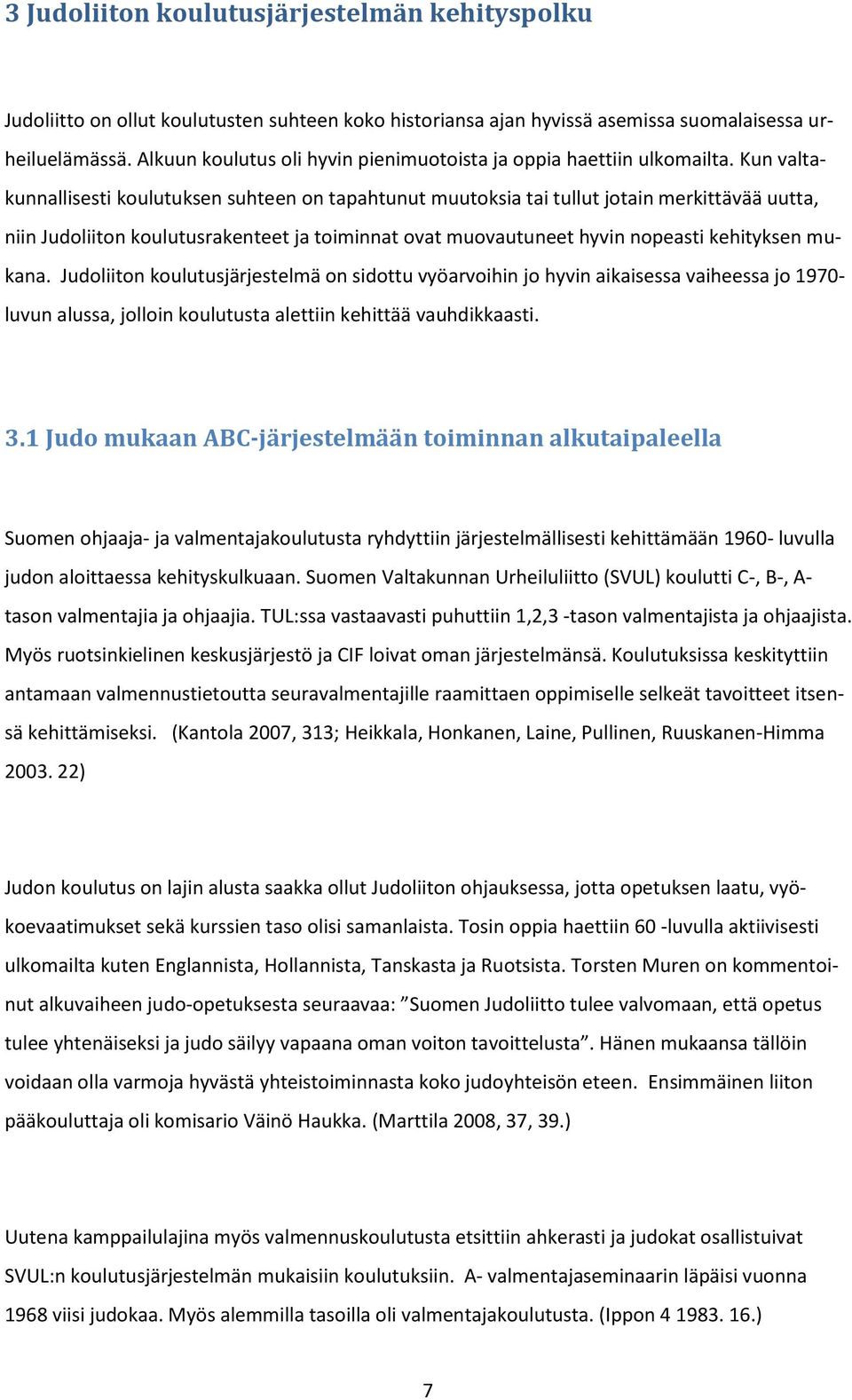 3 Judoliiton koulutusjärjestelmän kehityspolku

Judoliitto on ollut koulutusten suhteen koko historiansa ajan hyvissä asemissa suomalaisessa urheiluelämässä. Alkuun koulutus oli hyvin pienimuotoista ja oppia haettiin ulkomailta. Kun valtakunnallisesti koulutuksen suhteen on tapahtunut muutoksia tai tullut jotain merkittävää uutta, niin Judoliiton koulutusrakenteet ja toiminnat ovat muovautuneet hyvin nopeasti kehityksen mukana. Judoliiton koulutusjärjestelmä on sidottu vyöarvoihin jo hyvin aikaisessa vaiheessa jo 1970-luvun alussa, jolloin koulutusta alettiin kehittää vauhdikkaasti.

3.1 Judo mukaan ABC-järjestelmään toiminnan alkutaipaleella

Suomen ohjaaja- ja valmentajakoulutusta ryhdyttiin järjestelmällisesti kehittämään 1960- luvulla judon aloittaessa kehityskulkuaan. Suomen Valtakunnan Urheiluliitto (SVUL) koulutti C-, B-, A-tason valmentajia ja ohjaajia. TUL:ssa vastaavasti puhuttiin 1,2,3 -tason valmentajista ja ohjaajista. Myös ruotsinkielinen keskusjärjestö ja CIF loivat oman järjestelmänsä. Koulutuksissa keskityttiin antamaan valmennustietoutta seuravalmentajille raamittaen oppimiselle selkeät tavoitteet itsensä kehittämiseksi. (Kantola 2007, 313; Heikkala, Honkanen, Laine, Pullinen, Ruuskanen-Himma 2003. 22)

Judon koulutus on lajin alusta saakka ollut Judoliiton ohjauksessa, jotta opetuksen laatu, vyökoevaatimukset sekä kurssien taso olisi samanlaista. Tosin oppia haettiin 60 -luvulla aktiivisesti ulkomailta kuten Englannista, Hollannista, Tanskasta ja Ruotsista. Torsten Muren on kommentoinut alkuvaiheen judo-opetuksesta seuraavaa: ”Suomen Judoliitto tulee valvomaan, että opetus tulee yhtenäiseksi ja judo säilyy vapaana oman voiton tavoittelusta”. Hänen mukaansa tällöin voidaan olla varmoja hyvästä yhteistoiminnasta koko judoyhteisön eteen. Ensimmäinen liiton pääkouluttaja oli komisario Väinö Haukka. (Marttila 2008, 37, 39.)

Uutena kamppailulajina myös valmennuskoulutusta etsittiin ahkerasti ja judokat osallistuivat SVUL:n koulutusjärjestelmän mukaisiin koulutuksiin. A- valmentajaseminaarin läpäisi vuonna 1968 viisi judokaa. Myös alemmilla tasoilla oli valmentajakoulutusta. (Ippon 4 1983. 16.)

7